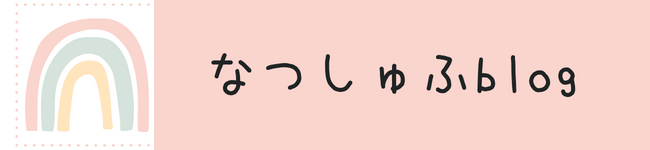 なつしゅふblog